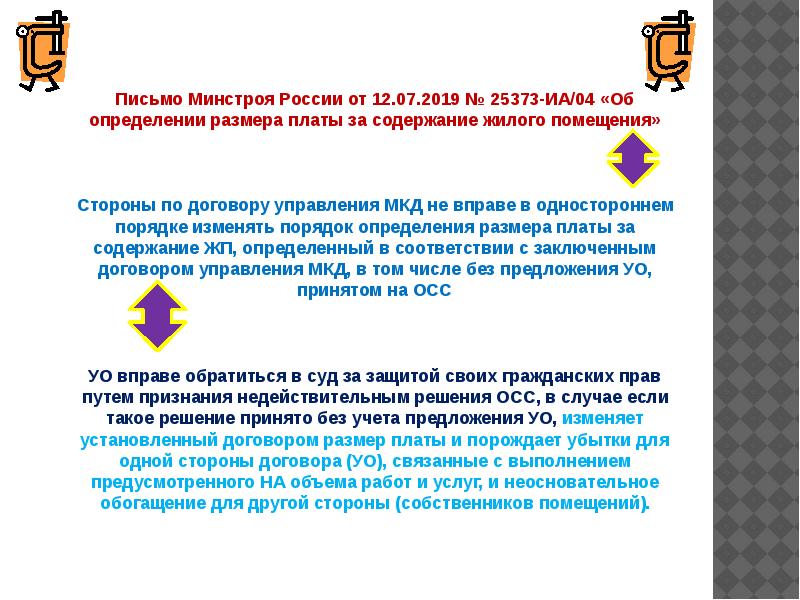 Письмо Минстроя России от 12.07.2019 № 25373-ИА/04 «Об определении размера платы за содержание жилого помещения»

Стороны по договору управления МКД не вправе в одностороннем порядке изменять порядок определения размера платы за содержание ЖП, определенный в соответствии с заключенным договором управления МКД, в том числе без предложения УО, принятом на ОСС

УО вправе обратиться в суд за защитой своих гражданских прав путем признания недействительным решения ОСС, в случае если такое решение принято без учета предложения УО, изменяет установленный договором размер платы и порождает убытки для одной стороны договора (УО), связанные с выполнением предусмотренного НА объема работ и услуг, и неосновательное обогащение для другой стороны (собственников помещений).